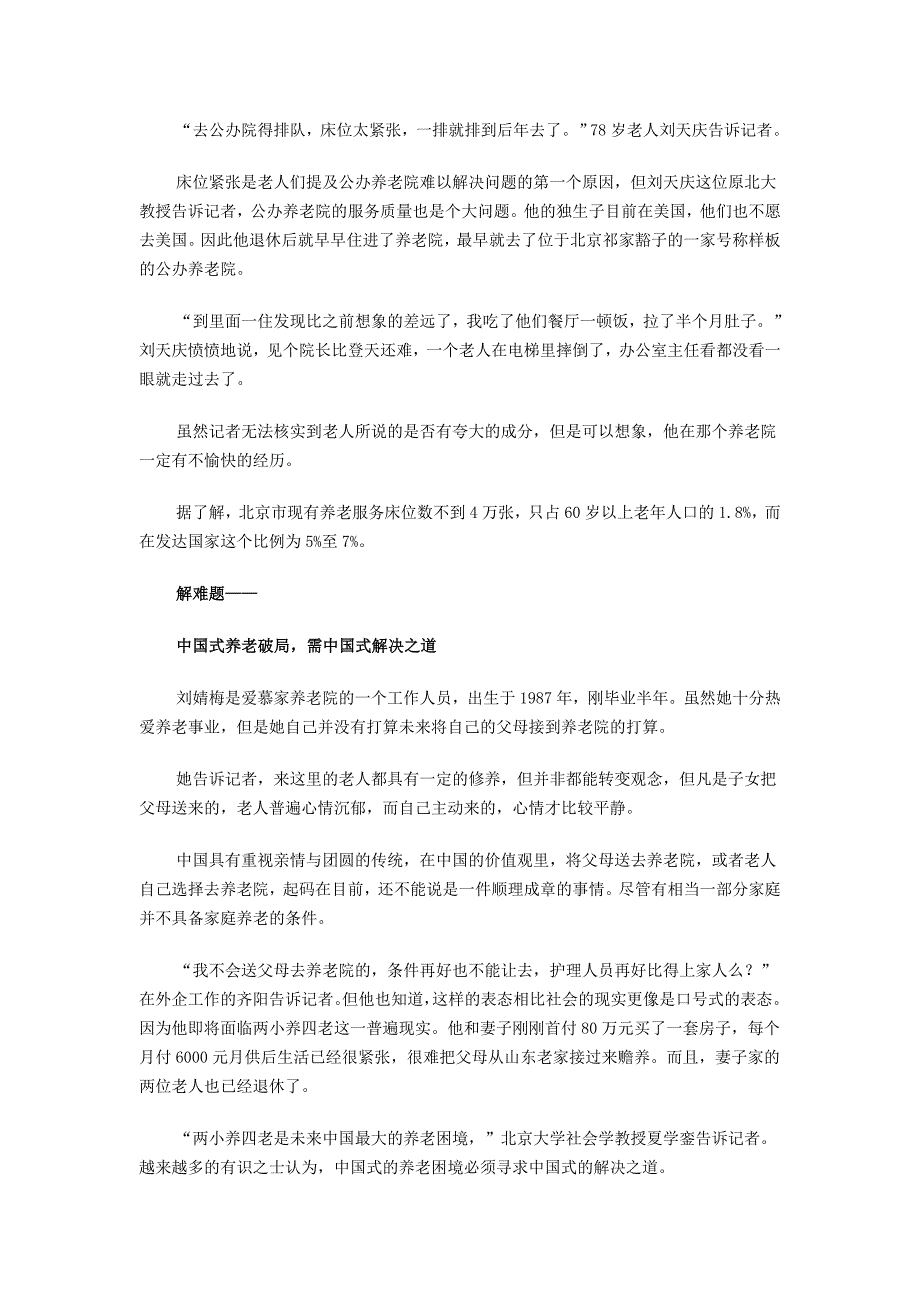 “去公办院得排队，床位太紧张，一排就排到后年去了。”78 岁老人刘天庆告诉记者。

床位紧张是老人们提及公办养老院难以解决问题的第一个原因，但刘天庆这位原北大教授告诉记者，公办养老院的服务质量也是个大问题。他的独生子目前在美国，他们也不愿去美国。因此他退休后就早早住进了养老院，最早就去了位于北京祁家豁子的一家号称样板的公办养老院。

“到里面一住发现比之前想象的差远了，我吃了他们餐厅一顿饭，拉了半个月肚子。”刘天庆愤愤地说，见个院长比登天还难，一个老人在电梯里摔倒了，办公室主任看都没看一眼就走过去了。

虽然记者无法核实到老人所说的是否有夸大的成分，但是可以想象，他在那个养老院一定有不愉快的经历。

据了解，北京市现有养老服务床位数不到 4 万张，只占 60 岁以上老年人口的 1.8%，而在发达国家这个比例为 5%至 7%。

解难题——

中国式养老破局，需中国式解决之道

刘婧梅是爱慕家养老院的一个工作人员，出生于 1987 年，刚毕业半年。虽然她十分热爱养老事业，但是她自己并没有打算未来将自己的父母接到养老院的打算。

她告诉记者，来这里的老人都具有一定的修养，但并非都能转变观念，但凡是子女把父母送来的，老人普遍心情沉郁，而自己主动来的，心情才比较平静。

中国具有重视亲情与团圆的传统，在中国的价值观里，将父母送去养老院，或者老人自己选择去养老院，起码在目前，还不能说是一件顺理成章的事情。尽管有相当一部分家庭并不具备家庭养老的条件。

“我不会送父母去养老院的，条件再好也不能让去，护理人员再好比得上家人么？”在外企工作的齐阳告诉记者。但他也知道，这样的表态相比社会的现实更像是口号式的表态。因为他即将面临两小养四老这一普遍现实。他和妻子刚刚首付 80 万元买了一套房子，每个月付 6000 元月供后生活已经很紧张，很难把父母从山东老家接过来赡养。而且，妻子家的两位老人也已经退休了。

“两小养四老是未来中国最大的养老困境，”北京大学社会学教授夏学銮告诉记者。越来越多的有识之士认为，中国式的养老困境必须寻求中国式的解决之道。